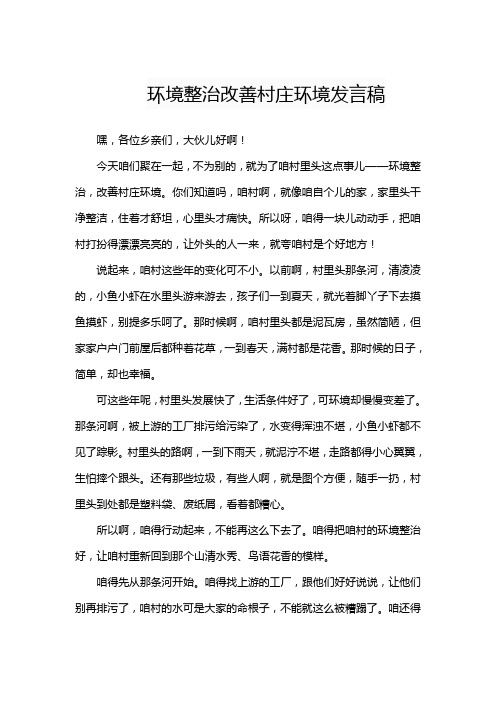 环境整治改善村庄环境发言稿

嘿，各位乡亲们，大伙儿好啊！

今天咱们聚在一起，不为别的，就为了咱村里头这点事儿——环境整治，改善村庄环境。你们知道吗，咱村啊，就像咱自个儿的家，家里头干净整洁，住着才舒坦，心里头才痛快。所以呀，咱得一块儿动动手，把咱村打扮得漂漂亮亮的，让外头的人一来，就夸咱村是个好地方！

说起来，咱村这些年的变化可不小。以前啊，村里头那条河，清凌凌的，小鱼小虾在水里头游来游去，孩子们一到夏天，就光着脚丫子下去摸鱼摸虾，别提多乐呵了。那时候啊，咱村里头都是泥瓦房，虽然简陋，但家家户户门前屋后都种着花草，一到春天，满村都是花香。那时候的日子，简单，却也幸福。

可这些年呢，村里头发展快了，生活条件好了，可环境却慢慢变差了。那条河啊，被上游的工厂排污给污染了，水变得浑浊不堪，小鱼小虾都不见了踪影。村里头的路啊，一到下雨天，就泥泞不堪，走路都得小心翼翼，生怕摔个跟头。还有那些垃圾，有些人啊，就是图个方便，随手一扔，村里头到处都是塑料袋、废纸屑，看着都糟心。

所以啊，咱得行动起来，不能再这么下去了。咱得把咱村的环境整治好，让咱村重新回到那个山清水秀、鸟语花香的模样。

咱得先从那条河开始。咱得找上游的工厂，跟他们好好说说，让他们别再排污了，咱村的水可是大家的命根子，不能就这么被糟蹋了。咱还得